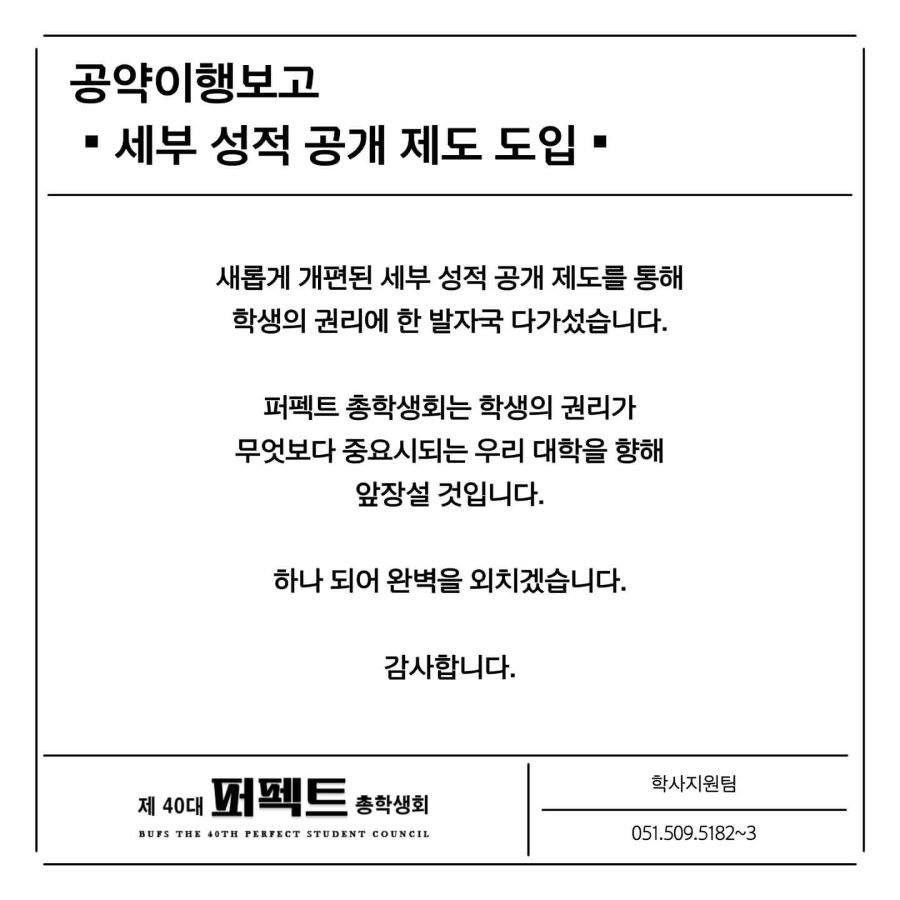 공약이행보고
▪ 세부 성적 공개 제도 도입 ▪

새롭게 개편된 세부 성적 공개 제도를 통해 학생의 권리에 한 발자국 다가섰습니다.

퍼펙트 총학생회는 학생의 권리가 무엇보다 중요시되는 우리 대학을 향해 앞장설 것입니다.

하나 되어 완벽을 외치겠습니다.

감사합니다.

제 40대 퍼펙트 총학생회
BUFS THE 40TH PERFECT STUDENT COUNCIL

학사지원팀
051.509.5182~3